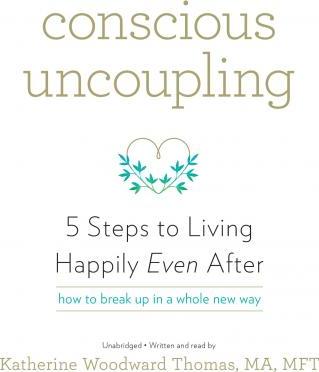 conscious uncoupling

5 Steps to Living Happily Even After

how to break up in a whole new way

Unabridged • Written and read by

Katherine Woodward Thomas, MA, MFT